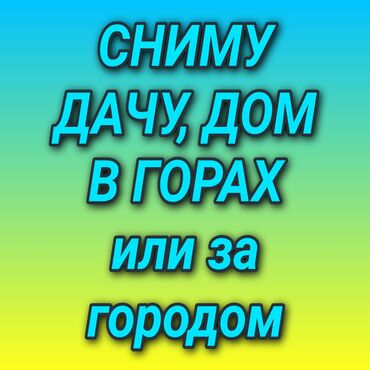 СНИМУ ДАЧУ, ДОМ В ГОРАХ или за городом